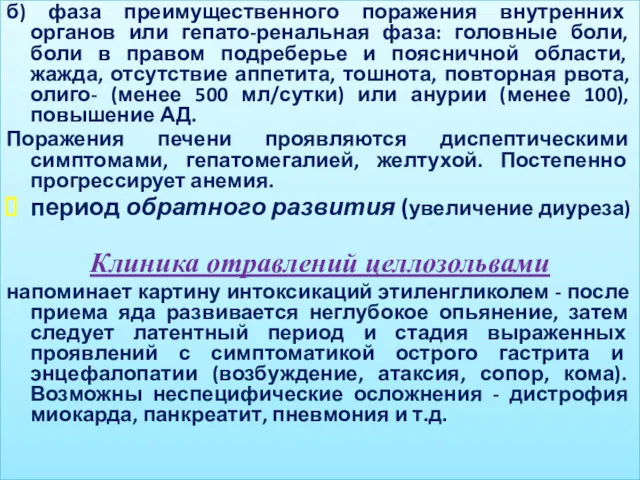 б) фаза преимущественного поражения внутренних органов или гепато-ренальная фаза: головные боли, боли в правом подреберье и поясничной области, жажда, отсутствие аппетита, тошнота, повторная рвота, олиго- (менее 500 мл/сутки) или анурии (менее 100), повышение АД.

Поражения печени проявляются диспептическими симптомами, гепатомегалией, желтухой. Постепенно прогрессирует анемия.

период обратного развития (увеличение диуреза)

Клиника отравлений целлозольвами

напоминает картину интоксикаций этиленгликолем - после приема яда развивается неглубокое опьянение, затем следует латентный период и стадия выраженных проявлений с симптоматикой острого гастрита и энцефалопатии (возбуждение, атаксия, сопор, кома). Возможны неспецифические осложнения - дистрофия миокарда, панкреатит, пневмония и т.д.